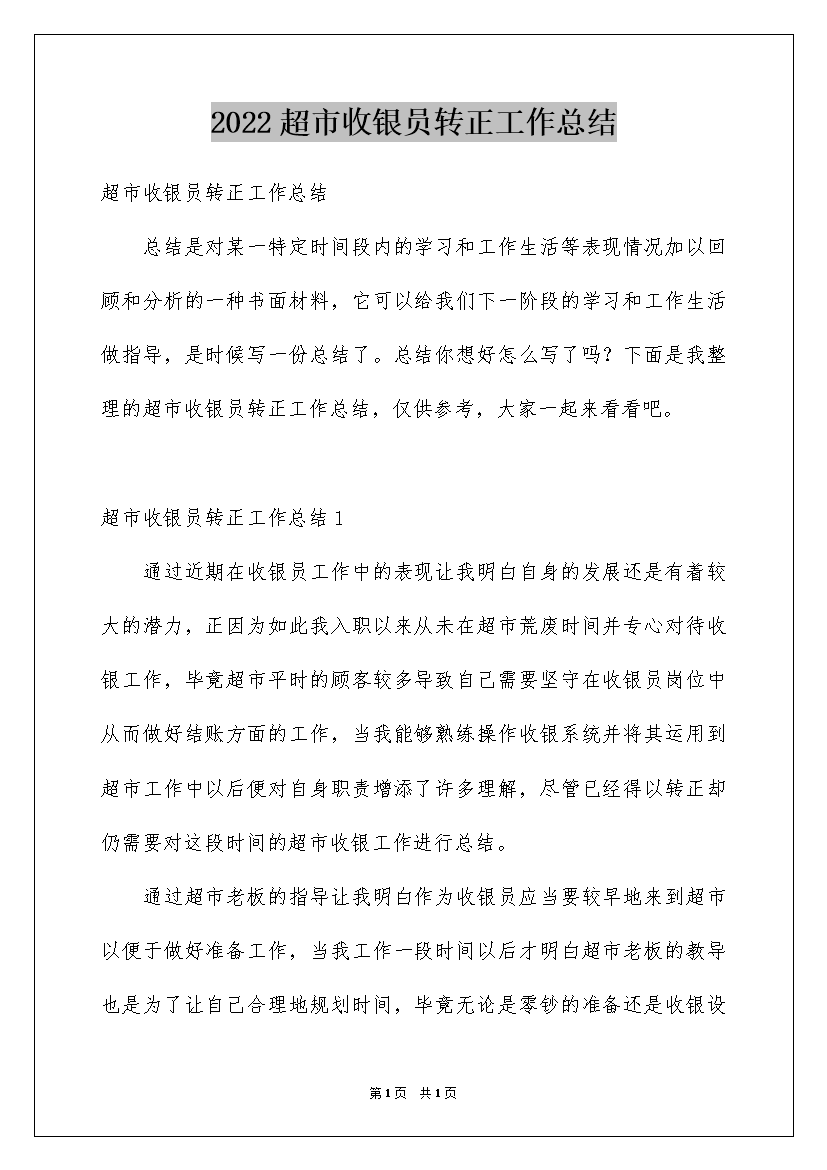 2022超市收银员转正工作总结

超市收银员转正工作总结

总结是对某一特定时间段内的学习和工作生活等表现情况加以回顾和分析的一种书面材料，它可以给我们下一阶段的学习和工作生活做指导，是时候写一份总结了。总结你想好怎么写了吗？下面是我整理的超市收银员转正工作总结，仅供参考，大家一起来看看吧。

超市收银员转正工作总结1

通过近期在收银员工作中的表现让我明白自身的发展还是有着较大的潜力，正因为如此我入职以来从未在超市荒废时间并专心对待收银工作，毕竟超市平时的顾客较多导致自己需要坚守在收银员岗位中从而做好结账方面的工作，当我能够熟练操作收银系统并将其运用到超市工作中以后便对自身职责增添了许多理解，尽管已经得以转正却仍需要对这段时间的超市收银工作进行总结。

通过超市老板的指导让我明白作为收银员应当要较早地来到超市以便于做好准备工作，当我工作一段时间以后才明白超市老板的教导也是为了让自己合理地规划时间，毕竟无论是零钞的准备还是收银设

第1页 共1页